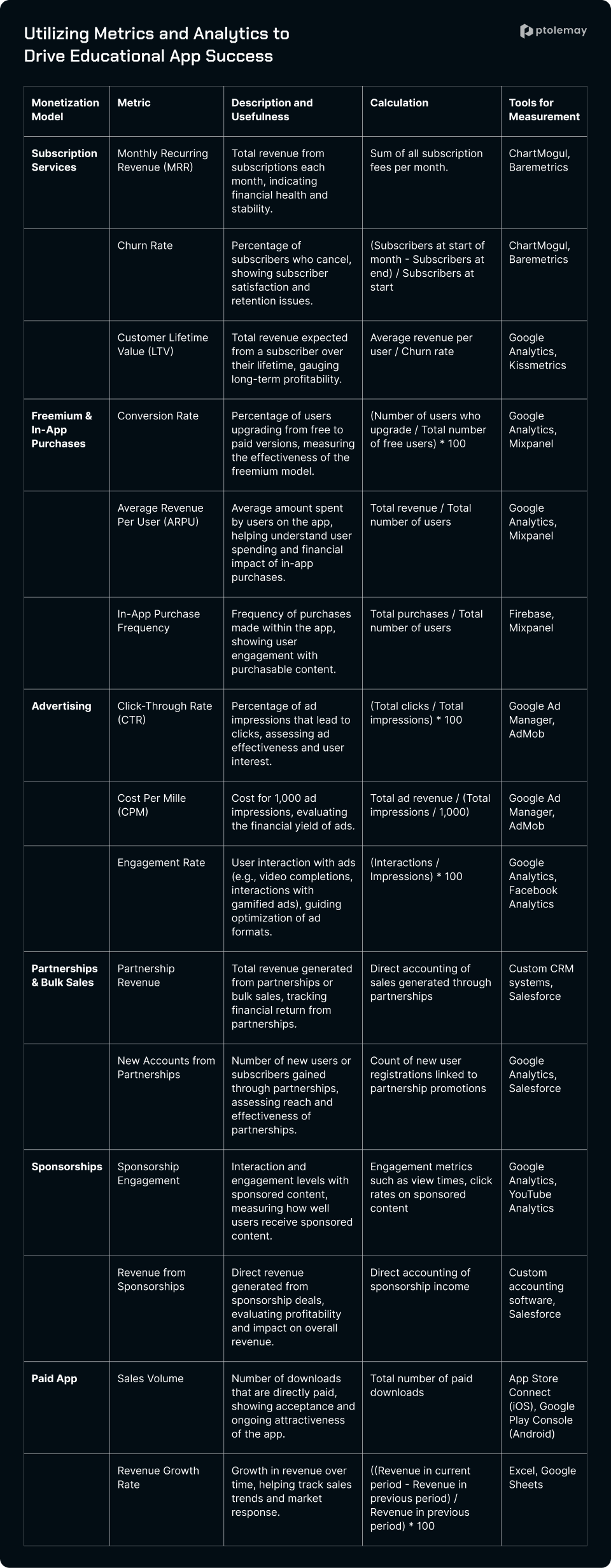 Utilizing Metrics and Analytics to Drive Educational App Success

ptolemay

| Monetization Model | Metric | Description and Usefulness | Calculation | Tools for Measurement |
|---|---|---|---|---|
| Subscription Services | Monthly Recurring Revenue (MRR) | Total revenue from subscriptions each month, indicating financial health and stability. | Sum of all subscription fees per month. | ChartMogul, Baremetrics |
| | Churn Rate | Percentage of subscribers who cancel, showing subscriber satisfaction and retention issues. | (Subscribers at start of month - Subscribers at end) / Subscribers at start | ChartMogul, Baremetrics |
| | Customer Lifetime Value (LTV) | Total revenue expected from a subscriber over their lifetime, gauging long-term profitability. | Average revenue per user / Churn rate | Google Analytics, Kissmetrics |
| Freemium & In-App Purchases | Conversion Rate | Percentage of users upgrading from free to paid versions, measuring the effectiveness of the freemium model. | (Number of users who upgrade / Total number of free users) * 100 | Google Analytics, Mixpanel |
| | Average Revenue Per User (ARPU) | Average amount spent by users on the app, helping understand user spending and financial impact of in-app purchases. | Total revenue / Total number of users | Google Analytics, Mixpanel |
| | In-App Purchase Frequency | Frequency of purchases made within the app, showing user engagement with purchasable content. | Total purchases / Total number of users | Firebase, Mixpanel |
| Advertising | Click-Through Rate (CTR) | Percentage of ad impressions that lead to clicks, assessing ad effectiveness and user interest. | (Total clicks / Total impressions) * 100 | Google Ad Manager, AdMob |
| | Cost Per Mille (CPM) | Cost for 1,000 ad impressions, evaluating the financial yield of ads. | Total ad revenue / (Total impressions / 1,000) | Google Ad Manager, AdMob |
| | Engagement Rate | User interaction with ads (e.g., video completions, interactions with gamified ads), guiding optimization of ad formats. | (Interactions / Impressions) * 100 | Google Analytics, Facebook Analytics |
| Partnerships & Bulk Sales | Partnership Revenue | Total revenue generated from partnerships or bulk sales, tracking financial return from partnerships. | Direct accounting of sales generated through partnerships | Custom CRM systems, Salesforce |
| | New Accounts from Partnerships | Number of new users or subscribers gained through partnerships, assessing reach and effectiveness of partnerships. | Count of new user registrations linked to partnership promotions | Google Analytics, Salesforce |
| Sponsorships | Sponsorship Engagement | Interaction and engagement levels with sponsored content, measuring how well users receive sponsored content. | Engagement metrics such as view times, click rates on sponsored content | Google Analytics, YouTube Analytics |
| | Revenue from Sponsorships | Direct revenue generated from sponsorship deals, evaluating profitability and impact on overall revenue. | Direct accounting of sponsorship income | Custom accounting software, Salesforce |
| Paid App | Sales Volume | Number of downloads that are directly paid, showing acceptance and ongoing attractiveness of the app. | Total number of paid downloads | App Store Connect (iOS), Google Play Console (Android) |
| | Revenue Growth Rate | Growth in revenue over time, helping track sales trends and market response. | ((Revenue in current period - Revenue in previous period) / Revenue in previous period) * 100 | Excel, Google Sheets |